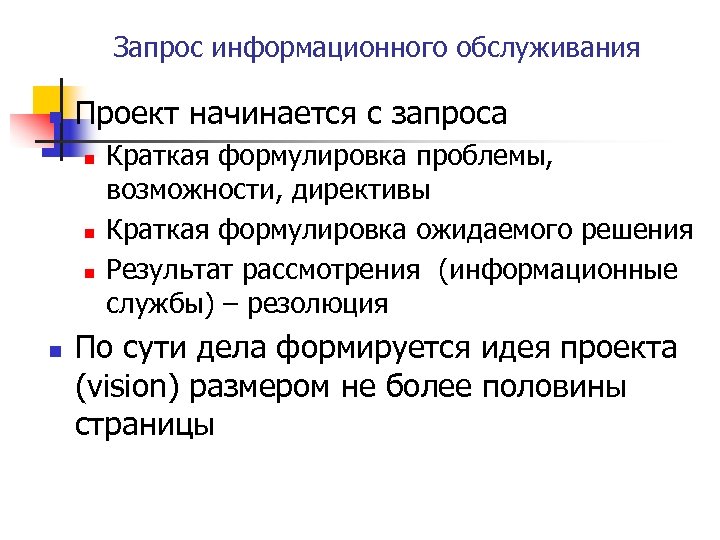 Запрос информационного обслуживания

Проект начинается с запроса

Краткая формулировка проблемы, возможности, директивы

Краткая формулировка ожидаемого решения

Результат рассмотрения  (информационные службы) – резолюция

По сути дела формируется идея проекта (vision) размером не более половины страницы